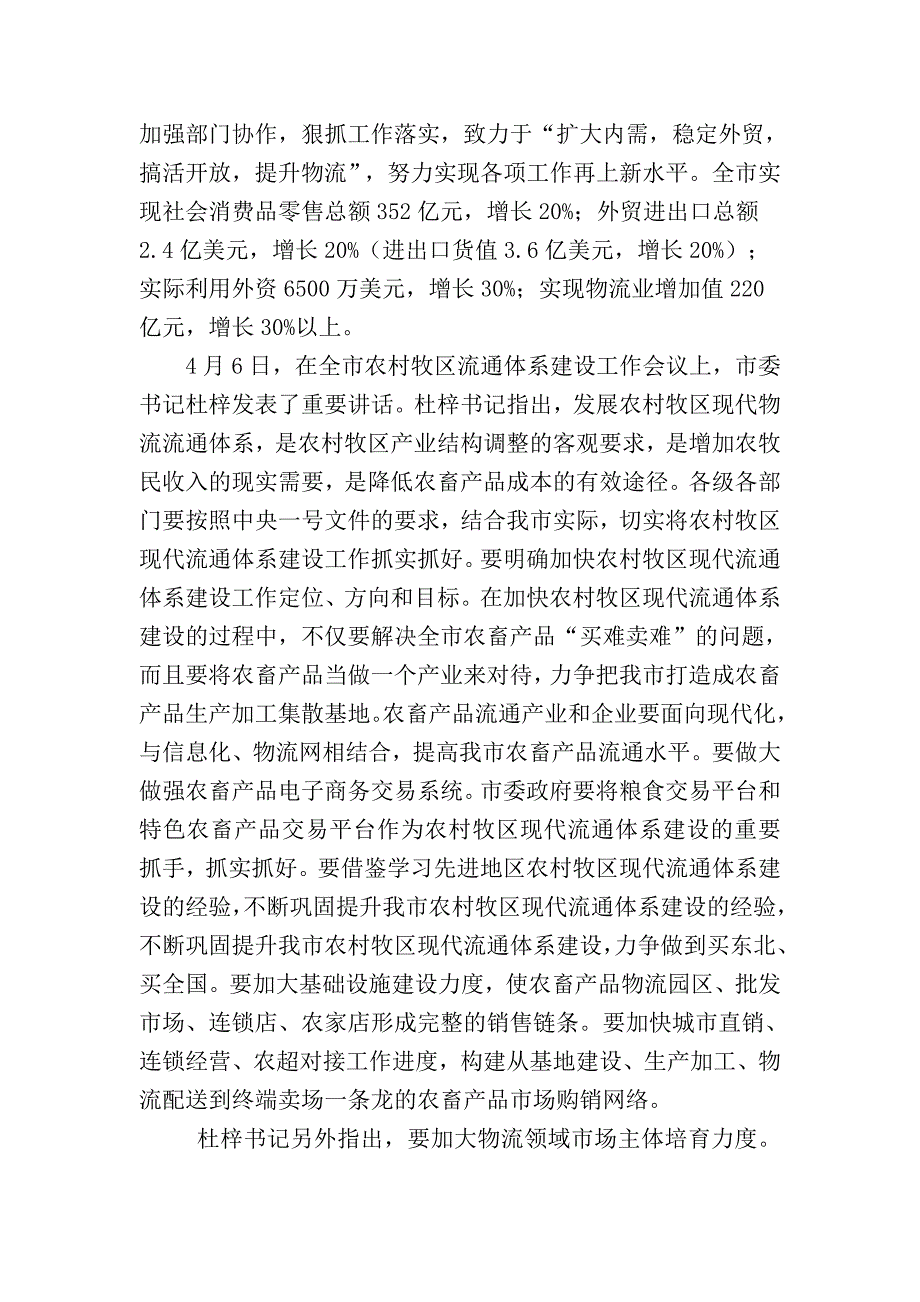 加强部门协作，狠抓工作落实，致力于“扩大内需，稳定外贸，搞活开放，提升物流”，努力实现各项工作再上新水平。全市实现社会消费品零售总额352亿元，增长20%；外贸进出口总额2.4亿美元，增长20%（进出口货值3.6亿美元，增长20%）；实际利用外资6500万美元，增长30%；实现物流业增加值220亿元，增长30%以上。

4月6日，在全市农村牧区流通体系建设工作会议上，市委书记杜梓发表了重要讲话。杜梓书记指出，发展农村牧区现代物流流通体系，是农村牧区产业结构调整的客观要求，是增加农牧民收入的现实需要，是降低农畜产品成本的有效途径。各级各部门要按照中央一号文件的要求，结合我市实际，切实将农村牧区现代流通体系建设工作抓实抓好。要明确加快农村牧区现代流通体系建设工作定位、方向和目标。在加快农村牧区现代流通体系建设的过程中，不仅要解决全市农畜产品“买难卖难”的问题，而且要将农畜产品当做一个产业来对待，力争把我市打造成农畜产品生产加工集散基地。农畜产品流通产业和企业要面向现代化，与信息化、物流网相结合，提高我市农畜产品流通水平。要做大做强农畜产品电子商务交易系统。市委政府要将粮食交易平台和特色农畜产品交易平台作为农村牧区现代流通体系建设的重要抓手，抓实抓好。要借鉴学习先进地区农村牧区现代流通体系建设的经验，不断巩固提升我市农村牧区现代流通体系建设的经验，不断巩固提升我市农村牧区现代流通体系建设，力争做到买东北、买全国。要加大基础设施建设力度，使农畜产品物流园区、批发市场、连锁店、农家店形成完整的销售链条。要加快城市直销、连锁经营、农超对接工作进度，构建从基地建设、生产加工、物流配送到终端卖场一条龙的农畜产品市场购销网络。

杜梓书记另外指出，要加大物流领域市场主体培育力度。